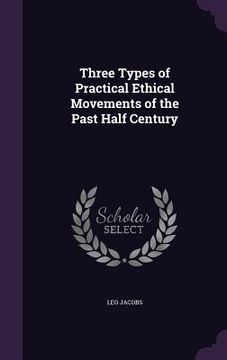 Three Types of Practical Ethical Movements of the Past Half Century

Scholar SELECT

LEO JACOBS